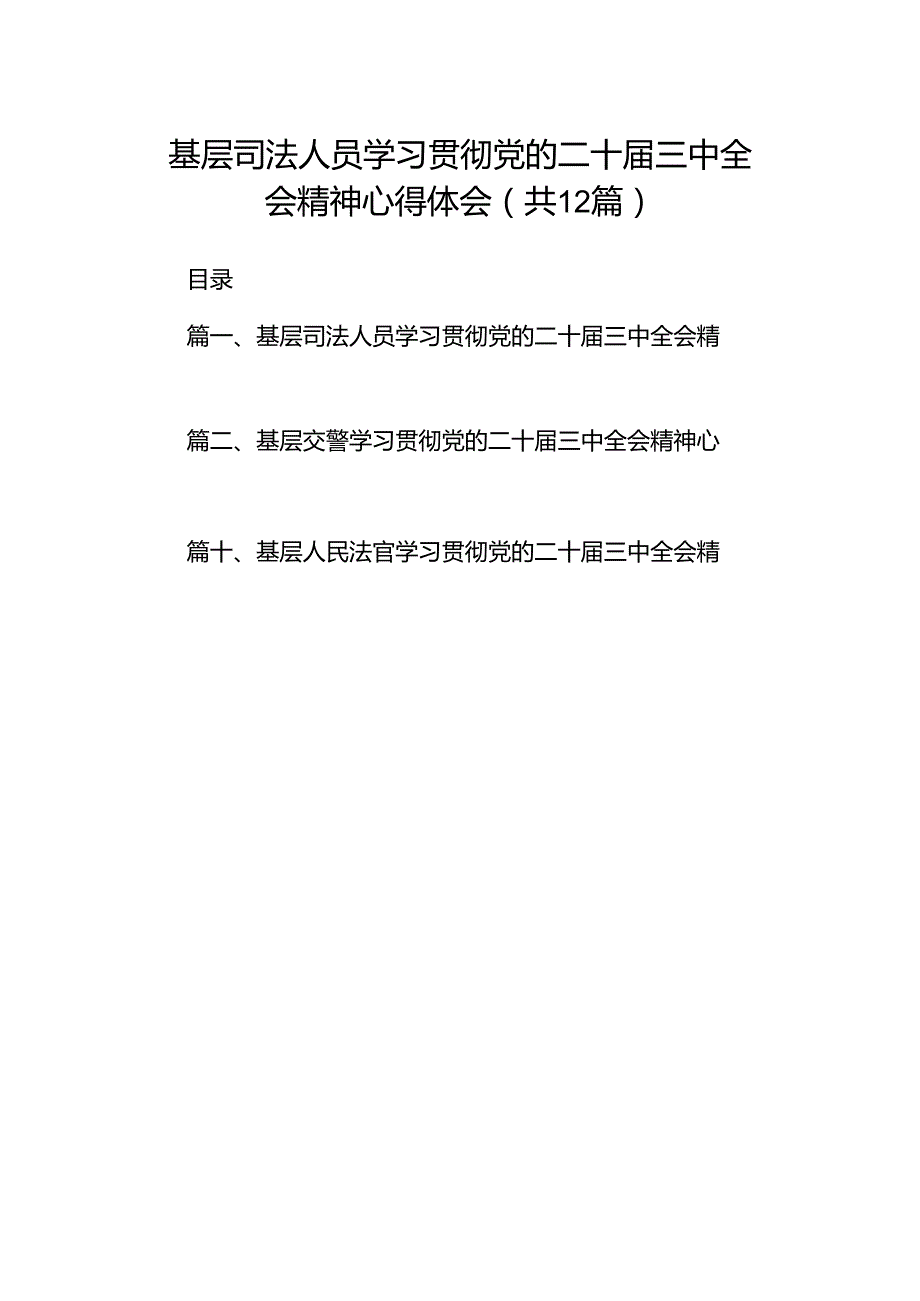 基层司法人员学习贯彻党的二十届三中全会精神心得体会（共12篇）

目录

篇一、基层司法人员学习贯彻党的二十届三中全会精

篇二、基层交警学习贯彻党的二十届三中全会精神心

篇十、基层人民法官学习贯彻党的二十届三中全会精